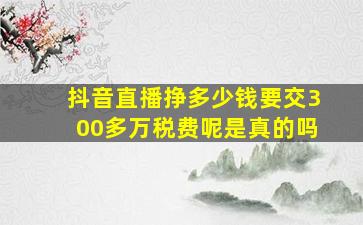 抖音直播挣多少钱要交300多万税费呢是真的吗